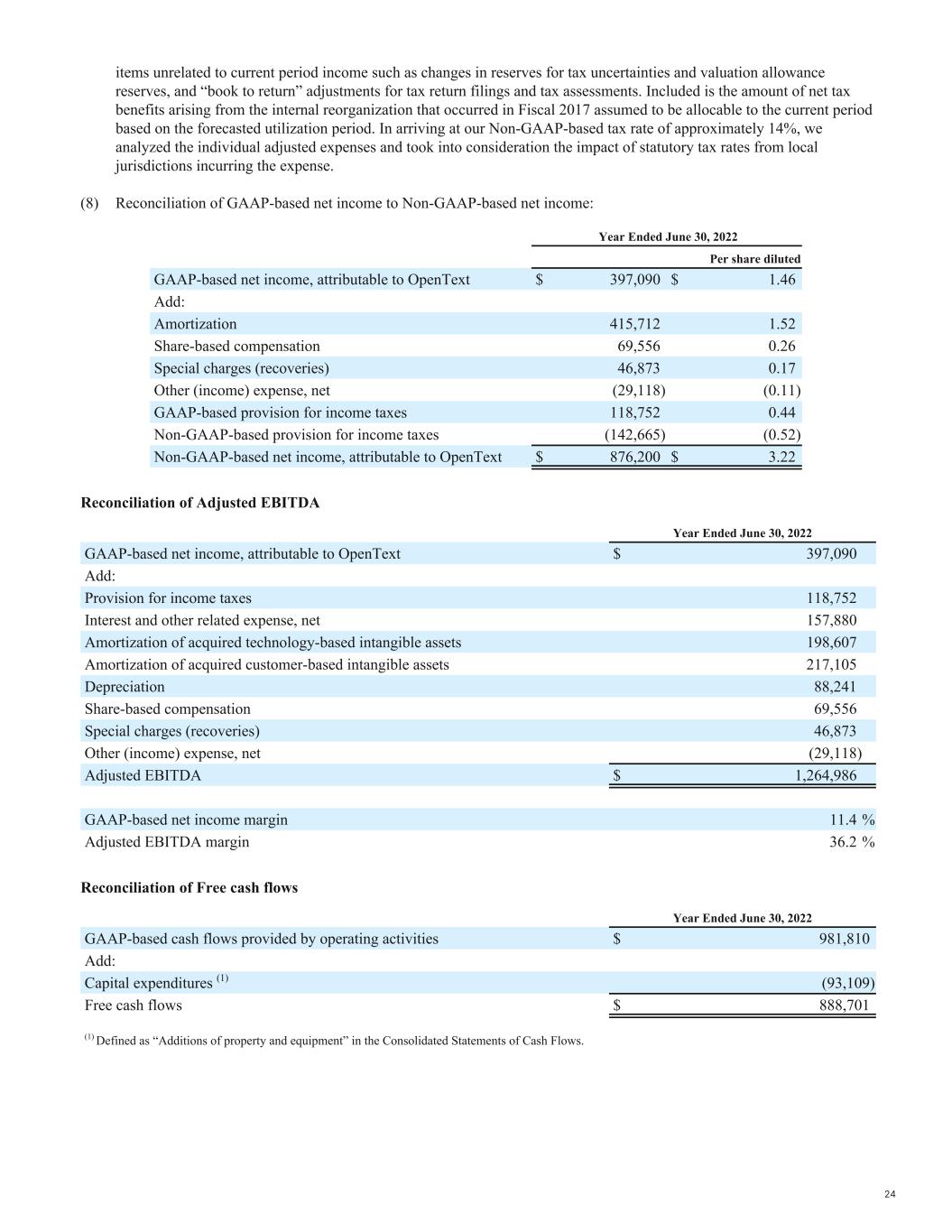 items unrelated to current period income such as changes in reserves for tax uncertainties and valuation allowance reserves, and “book to return” adjustments for tax return filings and tax assessments. Included is the amount of net tax benefits arising from the internal reorganization that occurred in Fiscal 2017 assumed to be allocable to the current period based on the forecasted utilization period. In arriving at our Non-GAAP-based tax rate of approximately 14%, we analyzed the individual adjusted expenses and took into consideration the impact of statutory tax rates from local jurisdictions incurring the expense.

(8) Reconciliation of GAAP-based net income to Non-GAAP-based net income:

| | Year Ended June 30, 2022 | |
|---|---|---|
| | | Per share diluted |
| GAAP-based net income, attributable to OpenText | $ 397,090 | $ 1.46 |
| Add: | | |
| Amortization | 415,712 | 1.52 |
| Share-based compensation | 69,556 | 0.26 |
| Special charges (recoveries) | 46,873 | 0.17 |
| Other (income) expense, net | (29,118) | (0.11) |
| GAAP-based provision for income taxes | 118,752 | 0.44 |
| Non-GAAP-based provision for income taxes | (142,665) | (0.52) |
| Non-GAAP-based net income, attributable to OpenText | $ 876,200 | $ 3.22 |

Reconciliation of Adjusted EBITDA

| | Year Ended June 30, 2022 |
|---|---|
| GAAP-based net income, attributable to OpenText | $ 397,090 |
| Add: | |
| Provision for income taxes | 118,752 |
| Interest and other related expense, net | 157,880 |
| Amortization of acquired technology-based intangible assets | 198,607 |
| Amortization of acquired customer-based intangible assets | 217,105 |
| Depreciation | 88,241 |
| Share-based compensation | 69,556 |
| Special charges (recoveries) | 46,873 |
| Other (income) expense, net | (29,118) |
| Adjusted EBITDA | $ 1,264,986 |
| | |
| GAAP-based net income margin | 11.4 % |
| Adjusted EBITDA margin | 36.2 % |

Reconciliation of Free cash flows

| | Year Ended June 30, 2022 |
|---|---|
| GAAP-based cash flows provided by operating activities | $ 981,810 |
| Add: | |
| Capital expenditures $^{(1)}$ | (93,109) |
| Free cash flows | $ 888,701 |

$^{(1)}$ Defined as “Additions of property and equipment” in the Consolidated Statements of Cash Flows.

24